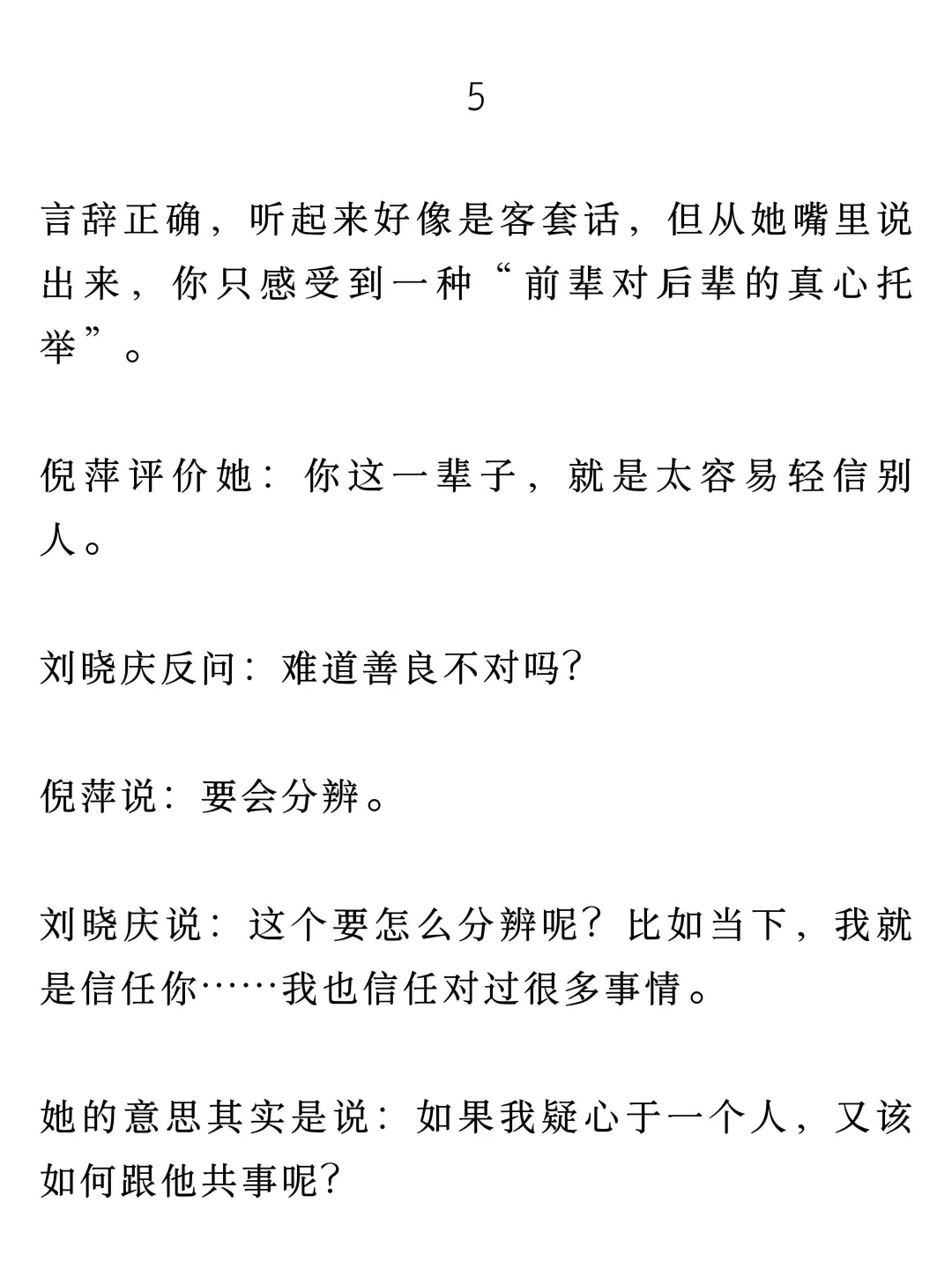 5

言辞正确，听起来好像是客套话，但从她嘴里说出来，你只感受到一种“前辈对后辈的真心托举”。

倪萍评价她：你这一辈子，就是太容易轻信别人。

刘晓庆反问：难道善良不对吗？

倪萍说：要会分辨。

刘晓庆说：这个要怎么分辨呢？比如当下，我就是信任你……我也信任对过很多事情。

她的意思其实是说：如果我疑心于一个人，又该如何跟他共事呢？